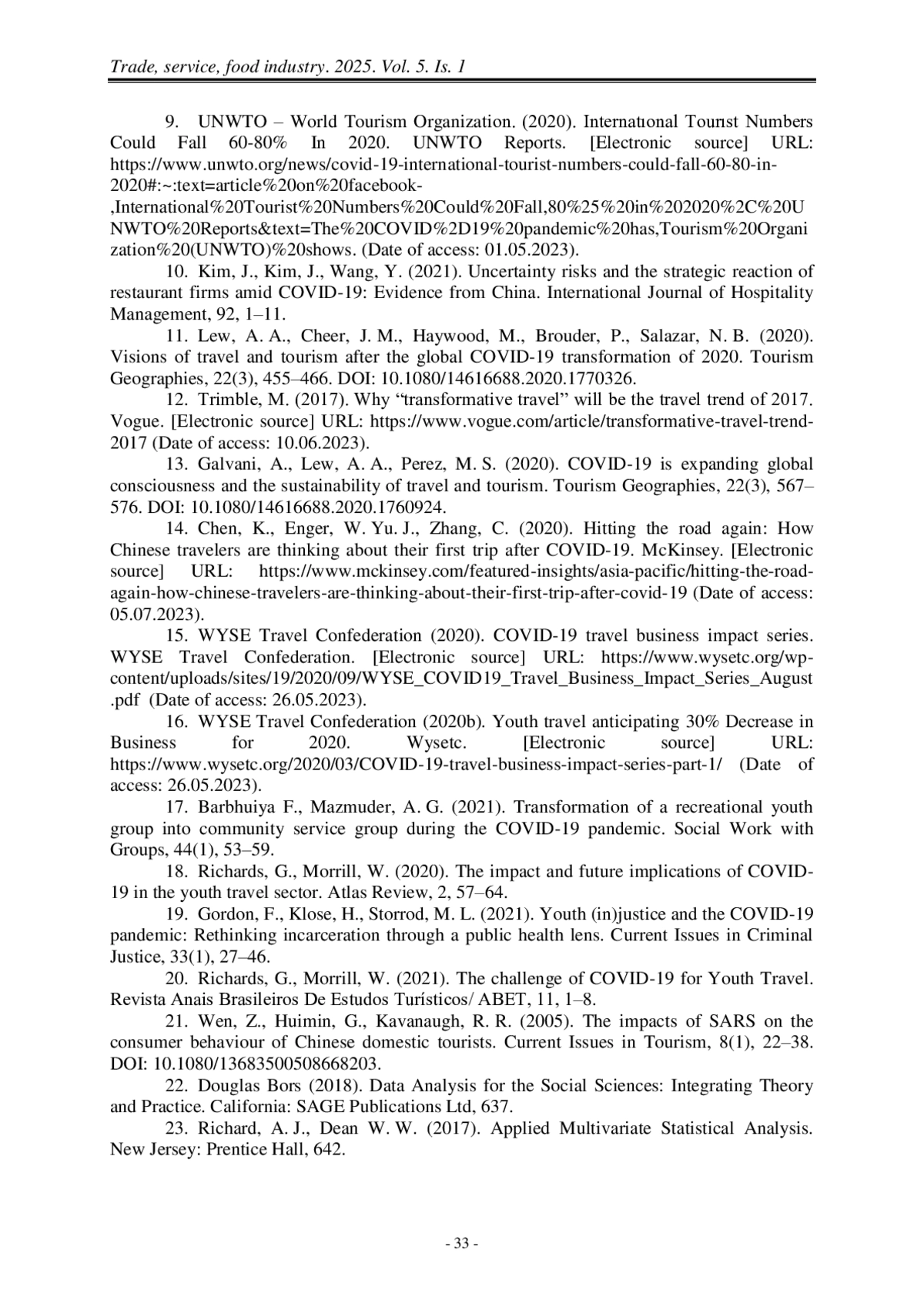 Trade, service, food industry. 2025. Vol. 5. Is. 1

9. UNWTO – World Tourism Organization. (2020). Internatıonal Tourıst Numbers Could Fall 60-80% In 2020. UNWTO Reports. [Electronic source] URL: https://www.unwto.org/news/covid-19-international-tourist-numbers-could-fall-60-80-in-2020#:~:text=article%20on%20facebook-,International%20Tourist%20Numbers%20Could%20Fall,80%25%20in%202020%2C%20UNWTO%20Reports&text=The%20COVID%2D19%20pandemic%20has,Tourism%20Organization%20(UNWTO)%20shows. (Date of access: 01.05.2023).

10. Kim, J., Kim, J., Wang, Y. (2021). Uncertainty risks and the strategic reaction of restaurant firms amid COVID-19: Evidence from China. International Journal of Hospitality Management, 92, 1–11.

11. Lew, A. A., Cheer, J. M., Haywood, M., Brouder, P., Salazar, N. B. (2020). Visions of travel and tourism after the global COVID-19 transformation of 2020. Tourism Geographies, 22(3), 455–466. DOI: 10.1080/14616688.2020.1770326.

12. Trimble, M. (2017). Why “transformative travel” will be the travel trend of 2017. Vogue. [Electronic source] URL: https://www.vogue.com/article/transformative-travel-trend-2017 (Date of access: 10.06.2023).

13. Galvani, A., Lew, A. A., Perez, M. S. (2020). COVID-19 is expanding global consciousness and the sustainability of travel and tourism. Tourism Geographies, 22(3), 567–576. DOI: 10.1080/14616688.2020.1760924.

14. Chen, K., Enger, W. Yu. J., Zhang, C. (2020). Hitting the road again: How Chinese travelers are thinking about their first trip after COVID-19. McKinsey. [Electronic source] URL: https://www.mckinsey.com/featured-insights/asia-pacific/hitting-the-road-again-how-chinese-travelers-are-thinking-about-their-first-trip-after-covid-19 (Date of access: 05.07.2023).

15. WYSE Travel Confederation (2020). COVID-19 travel business impact series. WYSE Travel Confederation. [Electronic source] URL: https://www.wysetc.org/wp-content/uploads/sites/19/2020/09/WYSE_COVID19_Travel_Business_Impact_Series_August.pdf (Date of access: 26.05.2023).

16. WYSE Travel Confederation (2020b). Youth travel anticipating 30% Decrease in Business for 2020. Wysetc. [Electronic source] URL: https://www.wysetc.org/2020/03/COVID-19-travel-business-impact-series-part-1/ (Date of access: 26.05.2023).

17. Barbhuiya F., Mazmuder, A. G. (2021). Transformation of a recreational youth group into community service group during the COVID-19 pandemic. Social Work with Groups, 44(1), 53–59.

18. Richards, G., Morrill, W. (2020). The impact and future implications of COVID-19 in the youth travel sector. Atlas Review, 2, 57–64.

19. Gordon, F., Klose, H., Storrod, M. L. (2021). Youth (in)justice and the COVID-19 pandemic: Rethinking incarceration through a public health lens. Current Issues in Criminal Justice, 33(1), 27–46.

20. Richards, G., Morrill, W. (2021). The challenge of COVID-19 for Youth Travel. Revista Anais Brasileiros De Estudos Turísticos/ ABET, 11, 1–8.

21. Wen, Z., Huimin, G., Kavanaugh, R. R. (2005). The impacts of SARS on the consumer behaviour of Chinese domestic tourists. Current Issues in Tourism, 8(1), 22–38. DOI: 10.1080/13683500508668203.

22. Douglas Bors (2018). Data Analysis for the Social Sciences: Integrating Theory and Practice. California: SAGE Publications Ltd, 637.

23. Richard, A. J., Dean W. W. (2017). Applied Multivariate Statistical Analysis. New Jersey: Prentice Hall, 642.

- 33 -